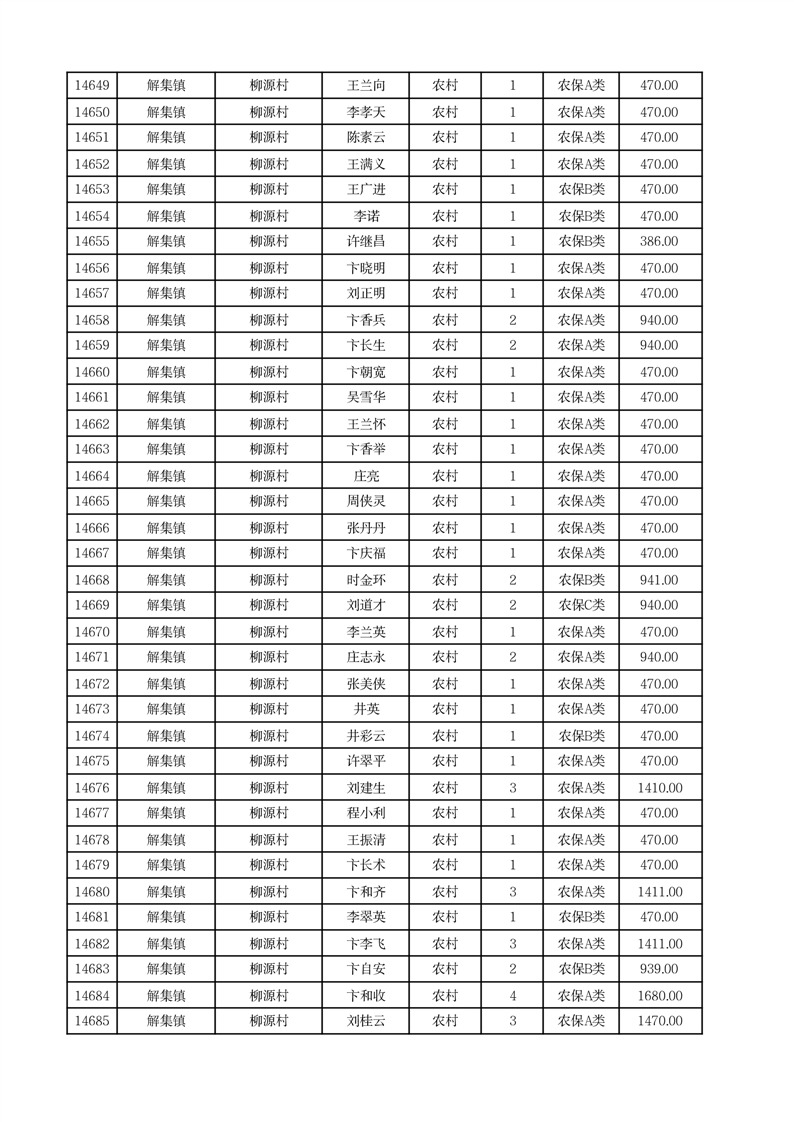 | 14649 | 解集镇 | 柳源村 | 王兰向 | 农村 | 1 | 农保A类 | 470.00 |
|---|---|---|---|---|---|---|---|
| 14650 | 解集镇 | 柳源村 | 李孝天 | 农村 | 1 | 农保A类 | 470.00 |
| 14651 | 解集镇 | 柳源村 | 陈素云 | 农村 | 1 | 农保A类 | 470.00 |
| 14652 | 解集镇 | 柳源村 | 王满义 | 农村 | 1 | 农保A类 | 470.00 |
| 14653 | 解集镇 | 柳源村 | 王广进 | 农村 | 1 | 农保B类 | 470.00 |
| 14654 | 解集镇 | 柳源村 | 李诺 | 农村 | 1 | 农保B类 | 470.00 |
| 14655 | 解集镇 | 柳源村 | 许继昌 | 农村 | 1 | 农保B类 | 386.00 |
| 14656 | 解集镇 | 柳源村 | 卞晓明 | 农村 | 1 | 农保A类 | 470.00 |
| 14657 | 解集镇 | 柳源村 | 刘正明 | 农村 | 1 | 农保A类 | 470.00 |
| 14658 | 解集镇 | 柳源村 | 卞香兵 | 农村 | 2 | 农保A类 | 940.00 |
| 14659 | 解集镇 | 柳源村 | 卞长生 | 农村 | 2 | 农保A类 | 940.00 |
| 14660 | 解集镇 | 柳源村 | 卞朝宽 | 农村 | 1 | 农保A类 | 470.00 |
| 14661 | 解集镇 | 柳源村 | 吴雪华 | 农村 | 1 | 农保A类 | 470.00 |
| 14662 | 解集镇 | 柳源村 | 王兰怀 | 农村 | 1 | 农保A类 | 470.00 |
| 14663 | 解集镇 | 柳源村 | 卞香举 | 农村 | 1 | 农保A类 | 470.00 |
| 14664 | 解集镇 | 柳源村 | 庄亮 | 农村 | 1 | 农保A类 | 470.00 |
| 14665 | 解集镇 | 柳源村 | 周侠灵 | 农村 | 1 | 农保A类 | 470.00 |
| 14666 | 解集镇 | 柳源村 | 张丹丹 | 农村 | 1 | 农保A类 | 470.00 |
| 14667 | 解集镇 | 柳源村 | 卞庆福 | 农村 | 1 | 农保A类 | 470.00 |
| 14668 | 解集镇 | 柳源村 | 时金环 | 农村 | 2 | 农保B类 | 941.00 |
| 14669 | 解集镇 | 柳源村 | 刘道才 | 农村 | 2 | 农保C类 | 940.00 |
| 14670 | 解集镇 | 柳源村 | 李兰英 | 农村 | 1 | 农保A类 | 470.00 |
| 14671 | 解集镇 | 柳源村 | 庄志永 | 农村 | 2 | 农保A类 | 940.00 |
| 14672 | 解集镇 | 柳源村 | 张美侠 | 农村 | 1 | 农保A类 | 470.00 |
| 14673 | 解集镇 | 柳源村 | 井英 | 农村 | 1 | 农保A类 | 470.00 |
| 14674 | 解集镇 | 柳源村 | 井彩云 | 农村 | 1 | 农保B类 | 470.00 |
| 14675 | 解集镇 | 柳源村 | 许翠平 | 农村 | 1 | 农保A类 | 470.00 |
| 14676 | 解集镇 | 柳源村 | 刘建生 | 农村 | 3 | 农保A类 | 1410.00 |
| 14677 | 解集镇 | 柳源村 | 程小利 | 农村 | 1 | 农保A类 | 470.00 |
| 14678 | 解集镇 | 柳源村 | 王振清 | 农村 | 1 | 农保A类 | 470.00 |
| 14679 | 解集镇 | 柳源村 | 卞长术 | 农村 | 1 | 农保A类 | 470.00 |
| 14680 | 解集镇 | 柳源村 | 卞和齐 | 农村 | 3 | 农保A类 | 1411.00 |
| 14681 | 解集镇 | 柳源村 | 李翠英 | 农村 | 1 | 农保B类 | 470.00 |
| 14682 | 解集镇 | 柳源村 | 卞李飞 | 农村 | 3 | 农保A类 | 1411.00 |
| 14683 | 解集镇 | 柳源村 | 卞自安 | 农村 | 2 | 农保B类 | 939.00 |
| 14684 | 解集镇 | 柳源村 | 卞和收 | 农村 | 4 | 农保A类 | 1680.00 |
| 14685 | 解集镇 | 柳源村 | 刘桂云 | 农村 | 3 | 农保A类 | 1470.00 |